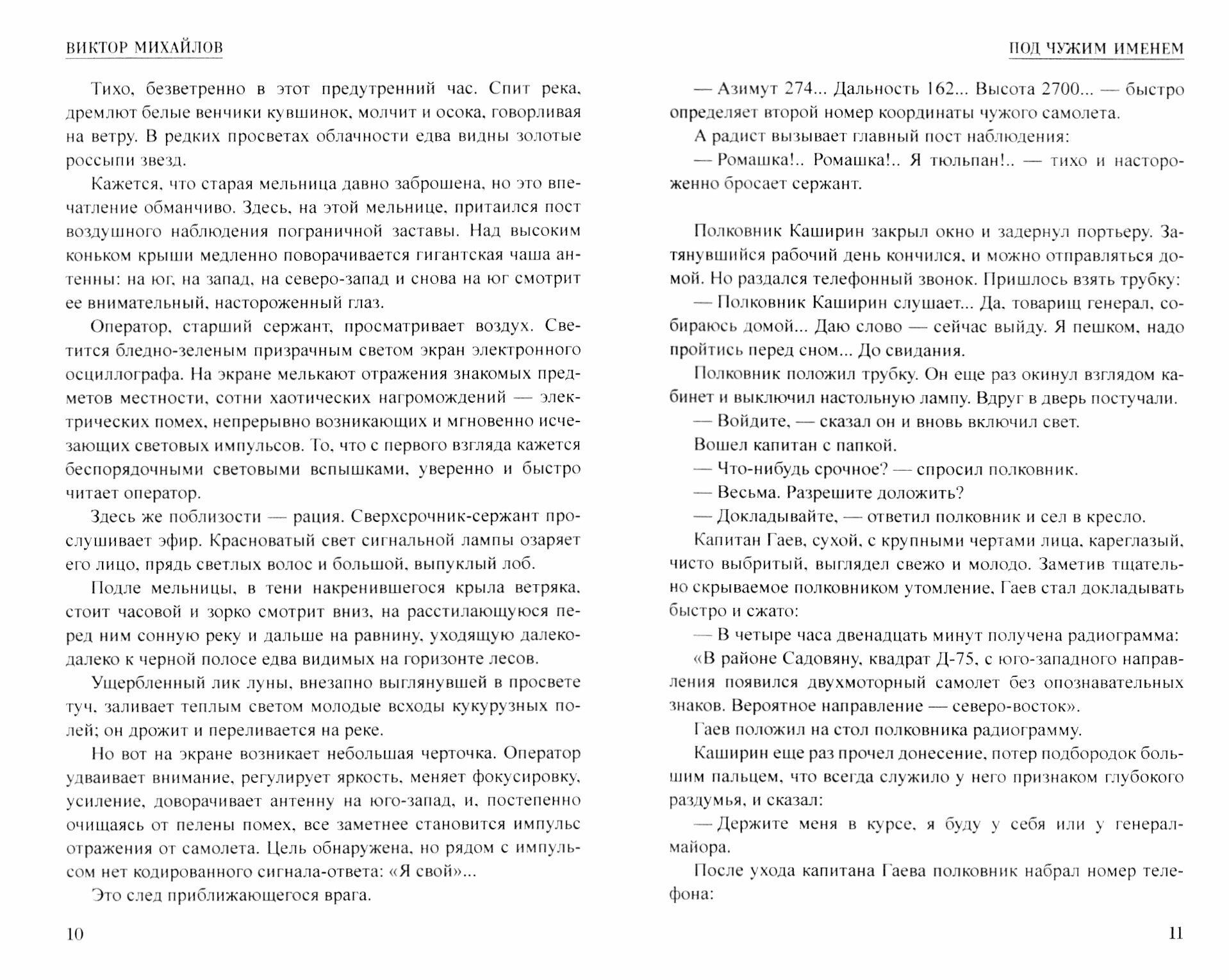 ВИКТОР МИХАЙЛОВ

Тихо, безветренно в этот предутренний час. Спит река, дремлют белые венчики кувшинок, молчит и осока, говорливая на ветру. В редких просветах облачности едва видны золотые россыпи звезд.

Кажется, что старая мельница давно заброшена, но это впечатление обманчиво. Здесь, на этой мельнице, притаился пост воздушного наблюдения пограничной заставы. Над высоким коньком крыши медленно поворачивается гигантская чаша антенны: на юг, на запад, на северо-запад и снова на юг смотрит ее внимательный, настороженный глаз.

Оператор, старший сержант, просматривает воздух. Светится бледно-зеленым призрачным светом экран электронного осциллографа. На экране мелькают отражения знакомых предметов местности, сотни хаотических нагромождений — электрических помех, непрерывно возникающих и мгновенно исчезающих световых импульсов. То, что с первого взгляда кажется беспорядочными световыми вспышками, уверенно и быстро читает оператор.

Здесь же поблизости — рация. Сверхсрочник-сержант прослушивает эфир. Красноватый свет сигнальной лампы озаряет его лицо, прядь светлых волос и большой, выпуклый лоб.

Подле мельницы, в тени накренившегося крыла ветряка, стоит часовой и зорко смотрит вниз, на расстилающуюся перед ним сонную реку и дальше на равнину, уходящую далеко-далеко к черной полосе едва видимых на горизонте лесов.

Ущербленный лик луны, внезапно выглянувшей в просвете туч, заливает теплым светом молодые всходы кукурузных полей; он дрожит и переливается на реке.

Но вот на экране возникает небольшая черточка. Оператор удваивает внимание, регулирует яркость, меняет фокусировку, усиление, доворачивает антенну на юго-запад, и, постепенно очищаясь от пелены помех, все заметнее становится импульс отражения от самолета. Цель обнаружена, но рядом с импульсом нет кодированного сигнала-ответа: «Я свой»...

Это след приближающегося врага.

10

ПОД ЧУЖИМ ИМЕНЕМ

— Азимут 274... Дальность 162... Высота 2700... — быстро определяет второй номер координаты чужого самолета.

А радист вызывает главный пост наблюдения:

— Ромашка!.. Ромашка!.. Я тюльпан!.. — тихо и настороженно бросает сержант.

Полковник Каширин закрыл окно и задернул портьеру. Затянувшийся рабочий день кончился, и можно отправляться домой. Но раздался телефонный звонок. Пришлось взять трубку:

— Полковник Каширин слушает... Да, товарищ генерал, собираюсь домой... Даю слово — сейчас выйду. Я пешком, надо пройтись перед сном... До свидания.

Полковник положил трубку. Он еще раз окинул взглядом кабинет и выключил настольную лампу. Вдруг в дверь постучали.

— Войдите, — сказал он и вновь включил свет.

Вошел капитан с папкой.

— Что-нибудь срочное? — спросил полковник.

— Весьма. Разрешите доложить?

— Докладывайте, — ответил полковник и сел в кресло.

Капитан Гаев, сухой, с крупными чертами лица, кареглазый, чисто выбритый, выглядел свежо и молодо. Заметив тщательно скрываемое полковником утомление, Гаев стал докладывать быстро и сжато:

— В четыре часа двенадцать минут получена радиограмма:

«В районе Садовяну, квадрат Д-75, с юго-западного направления появился двухмоторный самолет без опознавательных знаков. Вероятное направление — северо-восток».

Гаев положил на стол полковника радиограмму.

Каширин еще раз прочел донесение, потер подбородок большим пальцем, что всегда служило у него признаком глубокого раздумья, и сказал:

— Держите меня в курсе, я буду у себя или у генерал-майора.

После ухода капитана Гаева полковник набрал номер телефона:

11